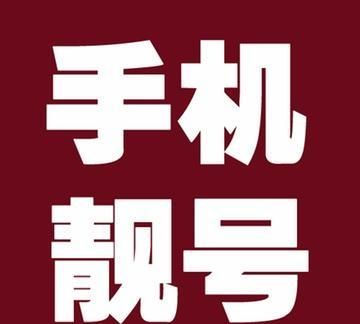 手机
靓号